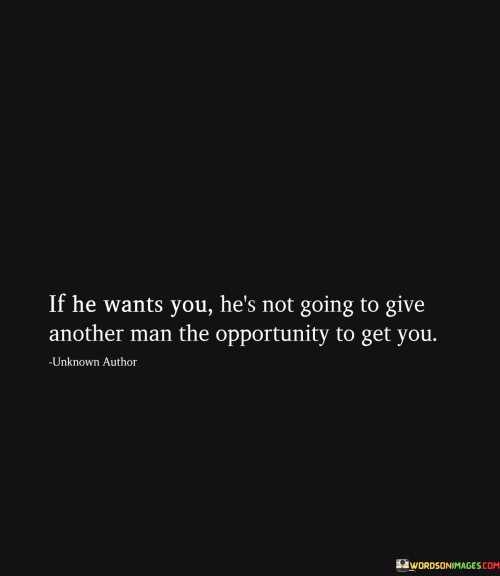 If he wants you, he's not going to give another man the opportunity to get you.

-Unknown Author

WORDSONIMAGES.COM